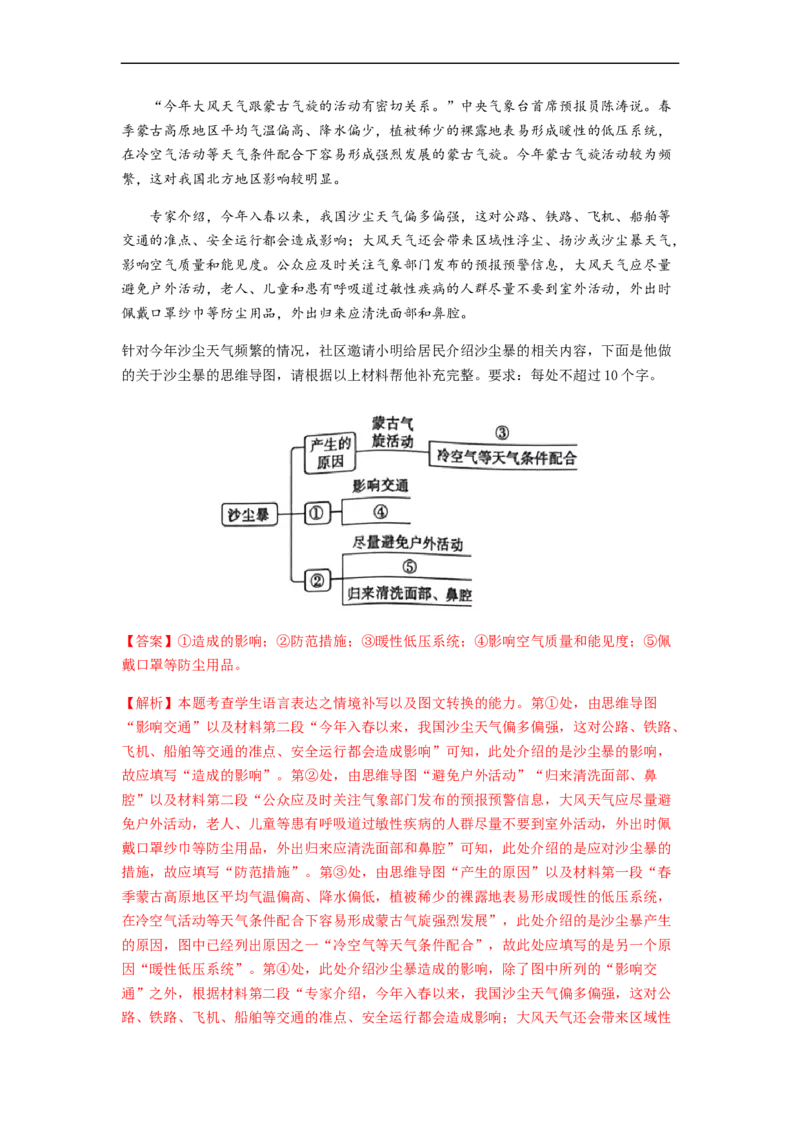 “今年大风天气跟蒙古气旋的活动有密切关系。”中央气象台首席预报员陈涛说。春季蒙古高原地区平均气温偏高、降水偏少，植被稀少的裸露地表易形成暖性的低压系统，在冷空气活动等天气条件配合下容易形成强烈发展的蒙古气旋。今年蒙古气旋活动较为频繁，这对我国北方地区影响较明显。

专家介绍，今年入春以来，我国沙尘天气偏多偏强，这对公路、铁路、飞机、船舶等交通的准点、安全运行都会造成影响；大风天气还会带来区域性浮尘、扬沙或沙尘暴天气，影响空气质量和能见度。公众应及时关注气象部门发布的预报预警信息，大风天气应尽量避免户外活动，老人、儿童和患有呼吸道过敏性疾病的人群尽量不要到室外活动，外出时佩戴口罩纱巾等防尘用品，外出归来应清洗面部和鼻腔。

针对今年沙尘天气频繁的情况，社区邀请小明给居民介绍沙尘暴的相关内容，下面是他做的关于沙尘暴的思维导图，请根据以上材料帮他补充完整。要求：每处不超过10个字。

沙尘暴
产生的原因
蒙古气旋活动
③
冷空气等天气条件配合
①
影响交通
④
②
尽量避免户外活动
⑤
归来清洗面部、鼻腔

【答案】①造成的影响；②防范措施；③暖性低压系统；④影响空气质量和能见度；⑤佩戴口罩等防尘用品。

【解析】本题考查学生语言表达之情境补写以及图文转换的能力。第①处，由思维导图“影响交通”以及材料第二段“今年入春以来，我国沙尘天气偏多偏强，这对公路、铁路、飞机、船舶等交通的准点、安全运行都会造成影响”可知，此处介绍的是沙尘暴的影响，故应填写“造成的影响”。第②处，由思维导图“避免户外活动”“归来清洗面部、鼻腔”以及材料第二段“公众应及时关注气象部门发布的预报预警信息，大风天气应尽量避免户外活动，老人、儿童等患有呼吸道过敏性疾病的人群尽量不要到室外活动，外出时佩戴口罩纱巾等防尘用品，外出归来应清洗面部和鼻腔”可知，此处介绍的是应对沙尘暴的措施，故应填写“防范措施”。第③处，由思维导图“产生的原因”以及材料第一段“春季蒙古高原地区平均气温偏高、降水偏低，植被稀少的裸露地表易形成暖性的低压系统，在冷空气活动等天气条件配合下容易形成蒙古气旋强烈发展”，此处介绍的是沙尘暴产生的原因，图中已经列出原因之一“冷空气等天气条件配合”，故此处应填写的是另一个原因“暖性低压系统”。第④处，此处介绍沙尘暴造成的影响，除了图中所列的“影响交通”之外，根据材料第二段“专家介绍，今年入春以来，我国沙尘天气偏多偏强，这对公路、铁路、飞机、船舶等交通的准点、安全运行都会造成影响；大风天气还会带来区域性